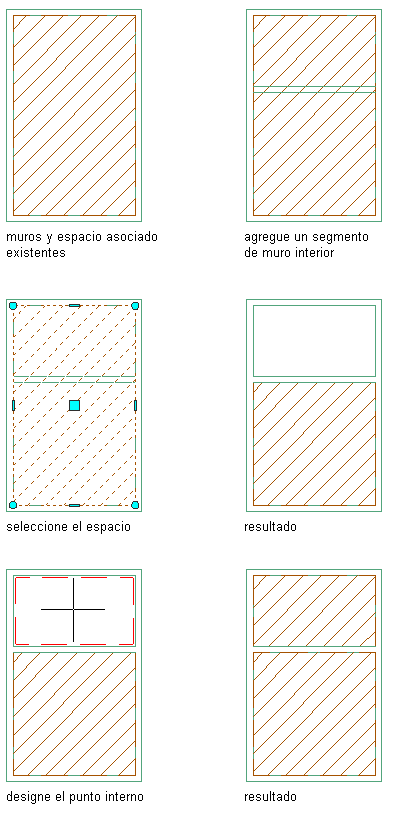 muros y espacio asociado existentes

agregue un segmento de muro interior

seleccione el espacio

resultado

designe el punto interno

resultado